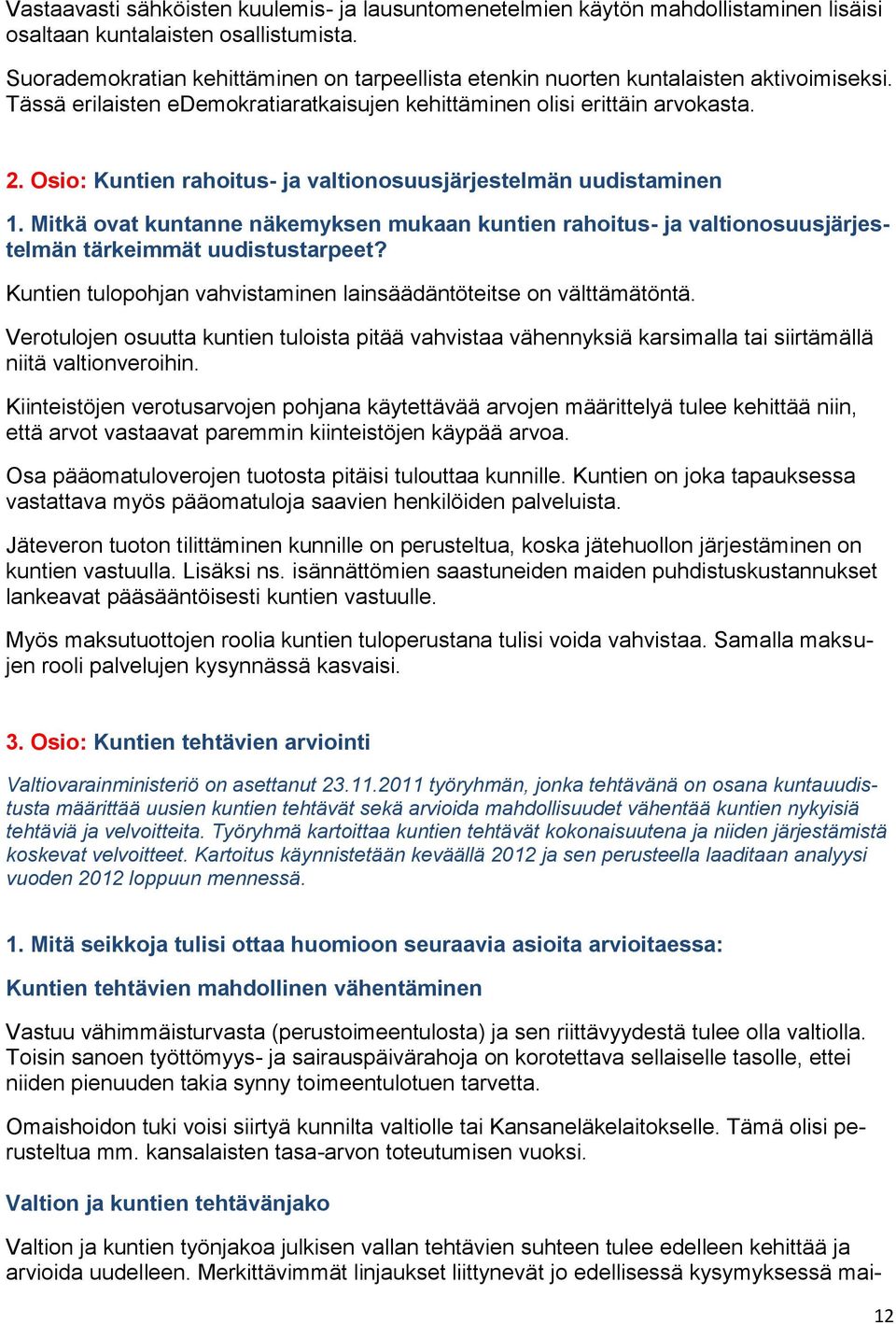 Vastaavasti sähköisten kuulemis- ja lausuntomenetelmien käytön mahdollistaminen lisäisi osaltaan kuntalaisten osallistumista.

Suorademokratian kehittäminen on tarpeellista etenkin nuorten kuntalaisten aktivoimiseksi. Tässä erilaisten eDemokratiaratkaisujen kehittäminen olisi erittäin arvokasta.

2. Osio: Kuntien rahoitus- ja valtionosuusjärjestelmän uudistaminen

1. Mitkä ovat kuntanne näkemyksen mukaan kuntien rahoitus- ja valtionosuusjärjestelmän tärkeimmät uudistustarpeet?

Kuntien tulopohjan vahvistaminen lainsäädäntöteitse on välttämätöntä.

Verotulojen osuutta kuntien tuloista pitää vahvistaa vähennyksiä karsimalla tai siirtämällä niitä valtionveroihin.

Kiinteistöjen verotusarvojen pohjana käytettävää arvojen määrittelyä tulee kehittää niin, että arvot vastaavat paremmin kiinteistöjen käypää arvoa.

Osa pääomatuloverojen tuotosta pitäisi tulouttaa kunnille. Kuntien on joka tapauksessa vastattava myös pääomatuloja saavien henkilöiden palveluista.

Jäteveron tuoton tilittäminen kunnille on perusteltua, koska jätehuollon järjestäminen on kuntien vastuulla. Lisäksi ns. isännättömien saastuneiden maiden puhdistuskustannukset lankeavat pääsääntöisesti kuntien vastuulle.

Myös maksutuottojen roolia kuntien tuloperustana tulisi voida vahvistaa. Samalla maksujen rooli palvelujen kysynnässä kasvaisi.

3. Osio: Kuntien tehtävien arviointi

Valtiovarainministeriö on asettanut 23.11.2011 työryhmän, jonka tehtävänä on osana kuntauudistusta määrittää uusien kuntien tehtävät sekä arvioida mahdollisuudet vähentää kuntien nykyisiä tehtäviä ja velvoitteita. Työryhmä kartoittaa kuntien tehtävät kokonaisuutena ja niiden järjestämistä koskevat velvoitteet. Kartoitus käynnistetään keväällä 2012 ja sen perusteella laaditaan analyysi vuoden 2012 loppuun mennessä.

1. Mitä seikkoja tulisi ottaa huomioon seuraavia asioita arvioitaessa:

Kuntien tehtävien mahdollinen vähentäminen

Vastuu vähimmäisturvasta (perustoimeentulosta) ja sen riittävyydestä tulee olla valtiolla. Toisin sanoen työttömyys- ja sairauspäivärahoja on korotettava sellaiselle tasolle, ettei niiden pienuuden takia synny toimeentulotuen tarvetta.

Omaishoidon tuki voisi siirtyä kunnilta valtiolle tai Kansaneläkelaitokselle. Tämä olisi perusteltua mm. kansalaisten tasa-arvon toteutumisen vuoksi.

Valtion ja kuntien tehtävänjako

Valtion ja kuntien työnjakoa julkisen vallan tehtävien suhteen tulee edelleen kehittää ja arvioida uudelleen. Merkittävimmät linjaukset liittynevät jo edellisessä kysymyksessä mai-

12